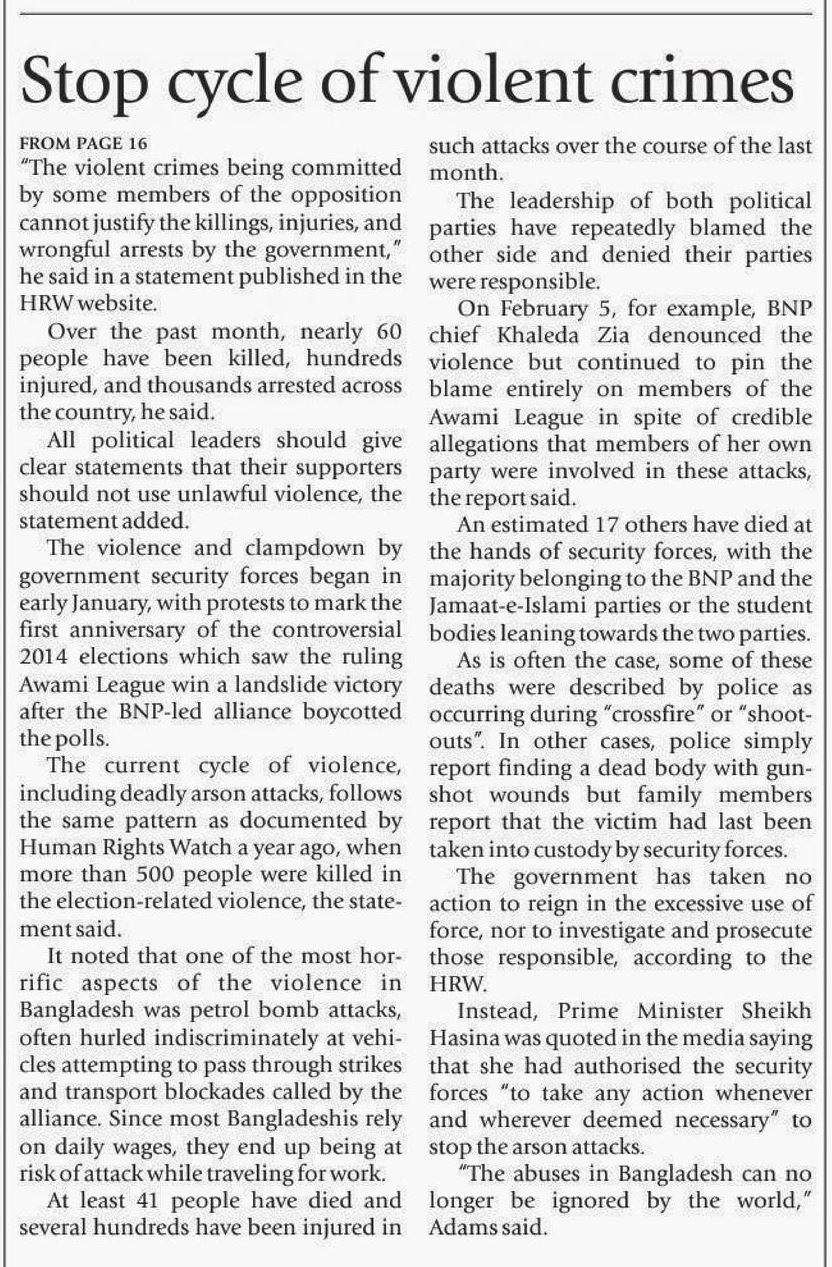 Stop cycle of violent crimes

FROM PAGE 16
"The violent crimes being committed by some members of the opposition cannot justify the killings, injuries, and wrongful arrests by the government," he said in a statement published in the HRW website.

Over the past month, nearly 60 people have been killed, hundreds injured, and thousands arrested across the country, he said.

All political leaders should give clear statements that their supporters should not use unlawful violence, the statement added.

The violence and clampdown by government security forces began in early January, with protests to mark the first anniversary of the controversial 2014 elections which saw the ruling Awami League win a landslide victory after the BNP-led alliance boycotted the polls.

The current cycle of violence, including deadly arson attacks, follows the same pattern as documented by Human Rights Watch a year ago, when more than 500 people were killed in the election-related violence, the statement said.

It noted that one of the most horrific aspects of the violence in Bangladesh was petrol bomb attacks, often hurled indiscriminately at vehicles attempting to pass through strikes and transport blockades called by the alliance. Since most Bangladeshis rely on daily wages, they end up being at risk of attack while traveling for work.

At least 41 people have died and several hundreds have been injured in such attacks over the course of the last month.

The leadership of both political parties have repeatedly blamed the other side and denied their parties were responsible.

On February 5, for example, BNP chief Khaleda Zia denounced the violence but continued to pin the blame entirely on members of the Awami League in spite of credible allegations that members of her own party were involved in these attacks, the report said.

An estimated 17 others have died at the hands of security forces, with the majority belonging to the BNP and the Jamaat-e-Islami parties or the student bodies leaning towards the two parties.

As is often the case, some of these deaths were described by police as occurring during "crossfire" or "shootouts". In other cases, police simply report finding a dead body with gunshot wounds but family members report that the victim had last been taken into custody by security forces.

The government has taken no action to reign in the excessive use of force, nor to investigate and prosecute those responsible, according to the HRW.

Instead, Prime Minister Sheikh Hasina was quoted in the media saying that she had authorised the security forces "to take any action whenever and wherever deemed necessary" to stop the arson attacks.

"The abuses in Bangladesh can no longer be ignored by the world," Adams said.